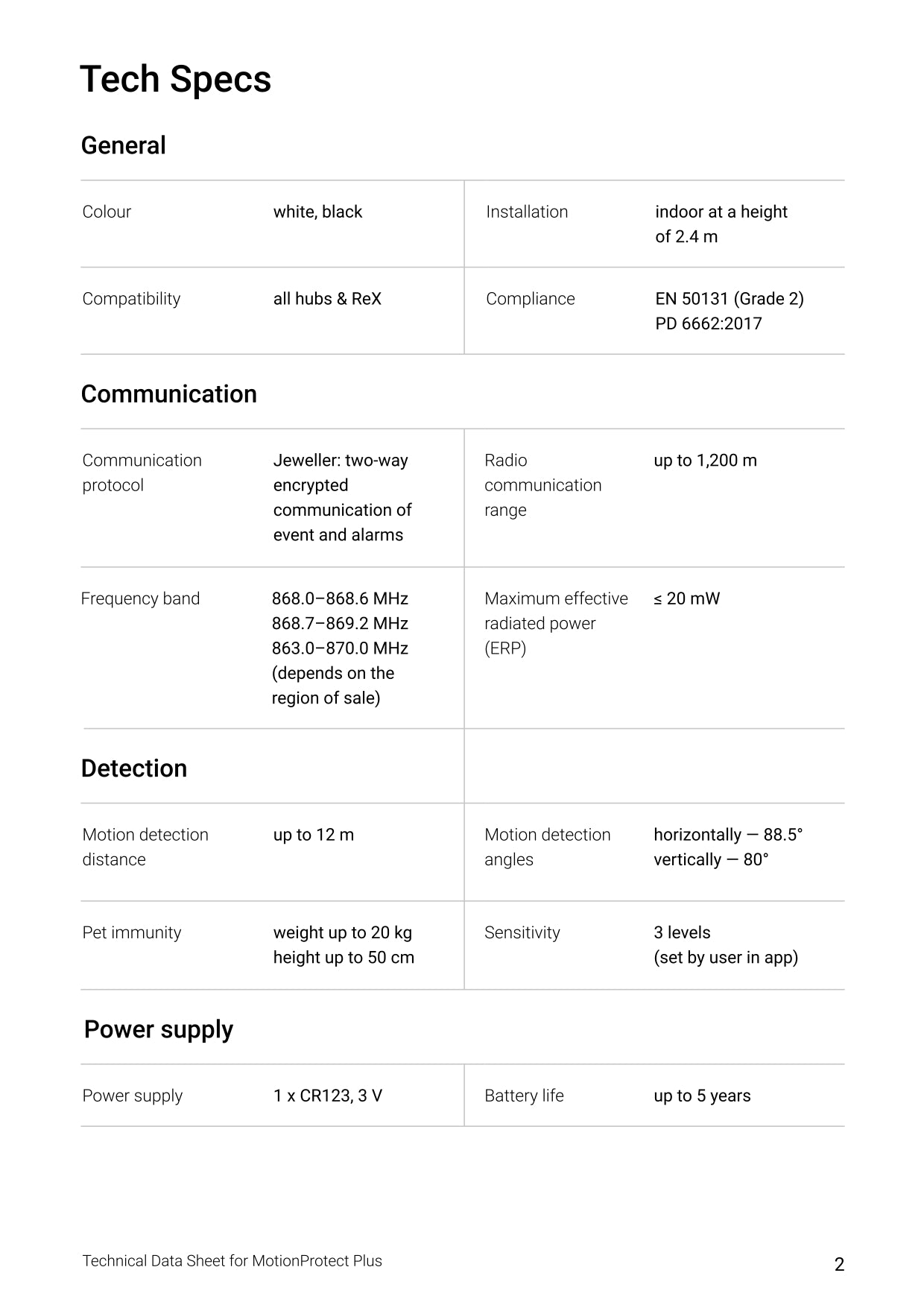 Tech Specs

General

| Colour | white, black | Installation | indoor at a height of 2.4 m |
|---|---|---|---|
| Compatibility | all hubs & ReX | Compliance | EN 50131 (Grade 2) PD 6662:2017 |

Communication

| Communication protocol | Jeweller: two-way encrypted communication of event and alarms | Radio communication range | up to 1,200 m |
|---|---|---|---|
| Frequency band | 868.0–868.6 MHz 868.7–869.2 MHz 863.0–870.0 MHz (depends on the region of sale) | Maximum effective radiated power (ERP) | ≤ 20 mW |

Detection

| Motion detection distance | up to 12 m | Motion detection angles | horizontally — 88.5° vertically — 80° |
|---|---|---|---|
| Pet immunity | weight up to 20 kg height up to 50 cm | Sensitivity | 3 levels (set by user in app) |

Power supply

| Power supply | 1 x CR123, 3 V | Battery life | up to 5 years |
|---|---|---|---|

Technical Data Sheet for MotionProtect Plus

2